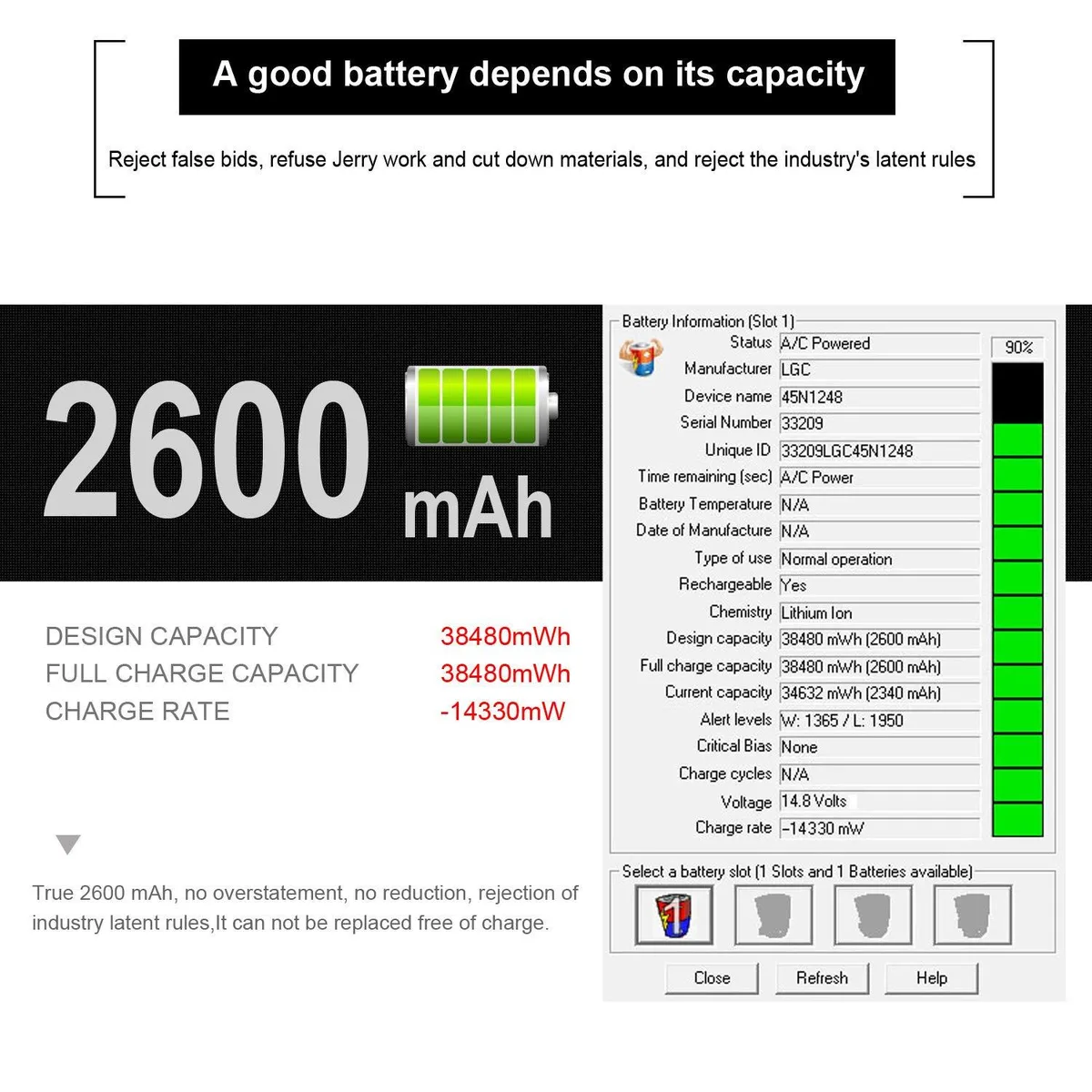 A good battery depends on its capacity

Reject false bids, refuse Jerry work and cut down materials, and reject the industry's latent rules

2600 mAh

DESIGN CAPACITY 38480mWh
FULL CHARGE CAPACITY 38480mWh
CHARGE RATE -14330mW

True 2600 mAh, no overstatement, no reduction, rejection of industry latent rules,It can not be replaced free of charge.

Battery Information (Slot 1)
Status A/C Powered
Manufacturer LGC
Device name 45N1248
Serial Number 33209
Unique ID 33209LGC45N1248
Time remaining (sec) A/C Power
Battery Temperature N/A
Date of Manufacture N/A
Type of use Normal operation
Rechargeable Yes
Chemistry Lithium Ion
Design capacity 38480 mWh (2600 mAh)
Full charge capacity 38480 mWh (2600 mAh)
Current capacity 34632 mWh (2340 mAh)
Alert levels W: 1365 / L: 1950
Critical Bias None
Charge cycles N/A
Voltage 14.8 Volts
Charge rate -14330 mW
90%

Select a battery slot (1 Slots and 1 Batteries available)

Close Refresh Help